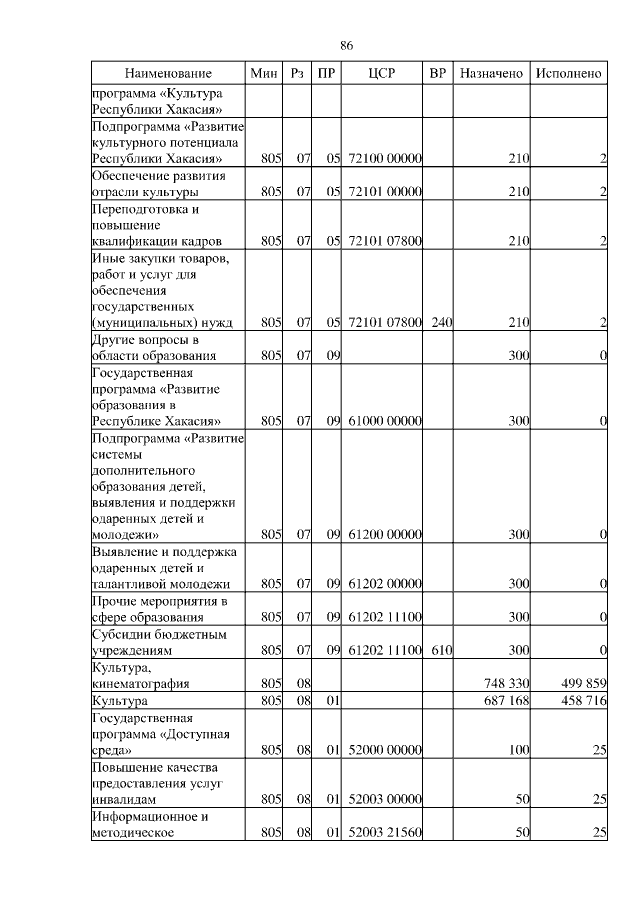 86

| Наименование | Мин | Рз | ПР | ЦСР | ВР | Назначено | Исполнено |
|---|---|---|---|---|---|---|---|
| программа «Культура Республики Хакасия» | | | | | | | |
| Подпрограмма «Развитие культурного потенциала Республики Хакасия» | 805 | 07 | 05 | 72100 00000 | | 210 | 2 |
| Обеспечение развития отрасли культуры | 805 | 07 | 05 | 72101 00000 | | 210 | 2 |
| Переподготовка и повышение квалификации кадров | 805 | 07 | 05 | 72101 07800 | | 210 | 2 |
| Иные закупки товаров, работ и услуг для обеспечения государственных (муниципальных) нужд | 805 | 07 | 05 | 72101 07800 | 240 | 210 | 2 |
| Другие вопросы в области образования | 805 | 07 | 09 | | | 300 | 0 |
| Государственная программа «Развитие образования в Республике Хакасия» | 805 | 07 | 09 | 61000 00000 | | 300 | 0 |
| Подпрограмма «Развитие системы дополнительного образования детей, выявления и поддержки одаренных детей и молодежи» | 805 | 07 | 09 | 61200 00000 | | 300 | 0 |
| Выявление и поддержка одаренных детей и талантливой молодежи | 805 | 07 | 09 | 61202 00000 | | 300 | 0 |
| Прочие мероприятия в сфере образования | 805 | 07 | 09 | 61202 11100 | | 300 | 0 |
| Субсидии бюджетным учреждениям | 805 | 07 | 09 | 61202 11100 | 610 | 300 | 0 |
| Культура, кинематография | 805 | 08 | | | | 748 330 | 499 859 |
| Культура | 805 | 08 | 01 | | | 687 168 | 458 716 |
| Государственная программа «Доступная среда» | 805 | 08 | 01 | 52000 00000 | | 100 | 25 |
| Повышение качества предоставления услуг инвалидам | 805 | 08 | 01 | 52003 00000 | | 50 | 25 |
| Информационное и методическое | 805 | 08 | 01 | 52003 21560 | | 50 | 25 |